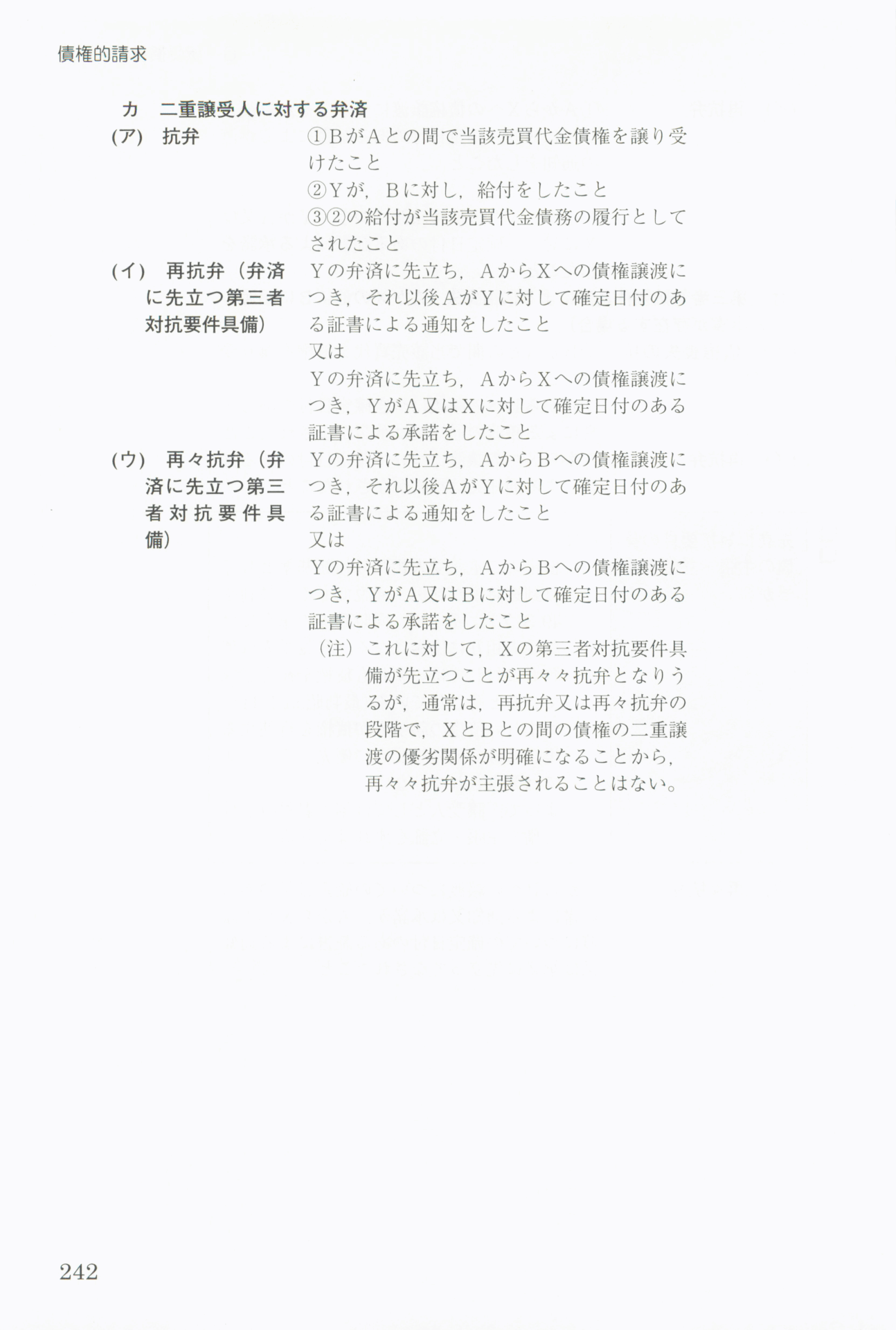 債権的請求

カ　二重譲受人に対する弁済

(ア)　抗弁

①BがAとの間で当該売買代金債権を譲り受けたこと
②Yが，Bに対し，給付をしたこと
③②の給付が当該売買代金債務の履行としてされたこと

(イ)　再抗弁（弁済に先立つ第三者対抗要件具備）

Yの弁済に先立ち，AからXへの債権譲渡につき，それ以後AがYに対して確定日付のある証書による通知をしたこと
又は
Yの弁済に先立ち，AからXへの債権譲渡につき，YがA又はXに対して確定日付のある証書による承諾をしたこと

(ウ)　再々抗弁（弁済に先立つ第三者対抗要件具備）

Yの弁済に先立ち，AからBへの債権譲渡につき，それ以後AがYに対して確定日付のある証書による通知をしたこと
又は
Yの弁済に先立ち，AからBへの債権譲渡につき，YがA又はBに対して確定日付のある証書による承諾をしたこと

（注）これに対して，Xの第三者対抗要件具備が先立つことが再々々抗弁となりうるが，通常は，再抗弁又は再々抗弁の段階で，XとBとの間の債権の二重譲渡の優劣関係が明確になることから，再々々抗弁が主張されることはない。

242